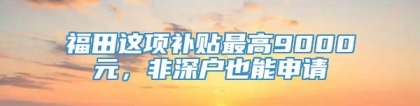 福田这项补贴最高9000元，非深户也能申请